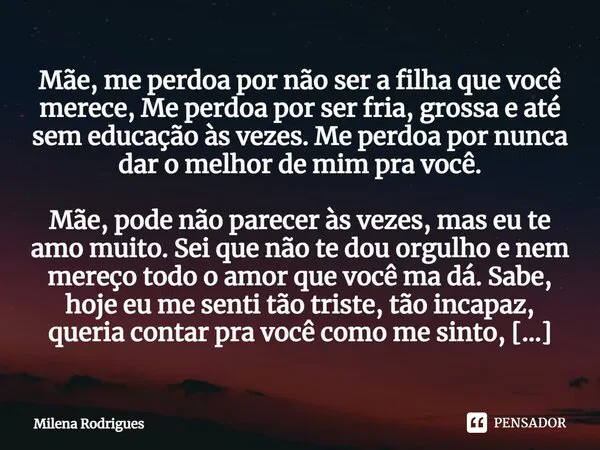 Mãe, me perdoa por não ser a filha que você merece, Me perdoa por ser fria, grossa e até sem educação às vezes. Me perdoa por nunca dar o melhor de mim pra você.

Mãe, pode não parecer às vezes, mas eu te amo muito. Sei que não te dou orgulho e nem mereço todo o amor que você ma dá. Sabe, hoje eu me senti tão triste, tão incapaz, queria contar pra você como me sinto, [...]

Milena Rodrigues

PENSADOR